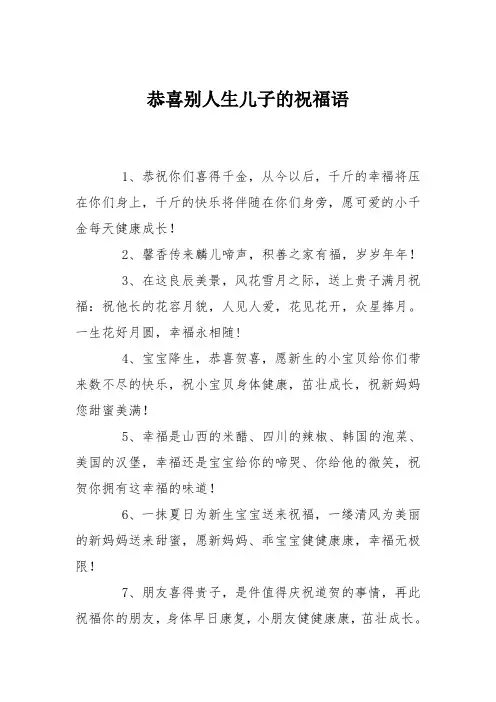 恭喜别人生儿子的祝福语

1、恭祝你们喜得千金，从今以后，千斤的幸福将压在你们身上，千斤的快乐将伴随在你们身旁，愿可爱的小千金每天健康成长！

2、馨香传来麟儿啼声，积善之家有福，岁岁年年！

3、在这良辰美景，风花雪月之际，送上贵子满月祝福：祝他长的花容月貌，人见人爱，花见花开，众星捧月。一生花好月圆，幸福永相随！

4、宝宝降生，恭喜贺喜，愿新生的小宝贝给你们带来数不尽的快乐，祝小宝贝身体健康，茁壮成长，祝新妈妈您甜蜜美满！

5、幸福是山西的米醋、四川的辣椒、韩国的泡菜、美国的汉堡，幸福还是宝宝给你的啼哭、你给他的微笑，祝贺你拥有这幸福的味道！

6、一抹夏日为新生宝宝送来祝福，一缕清风为美丽的新妈妈送来甜蜜，愿新妈妈、乖宝宝健健康康，幸福无极限！

7、朋友喜得贵子，是件值得庆祝道贺的事情，再此祝福你的朋友，身体早日康复，小朋友健健康康，茁壮成长。